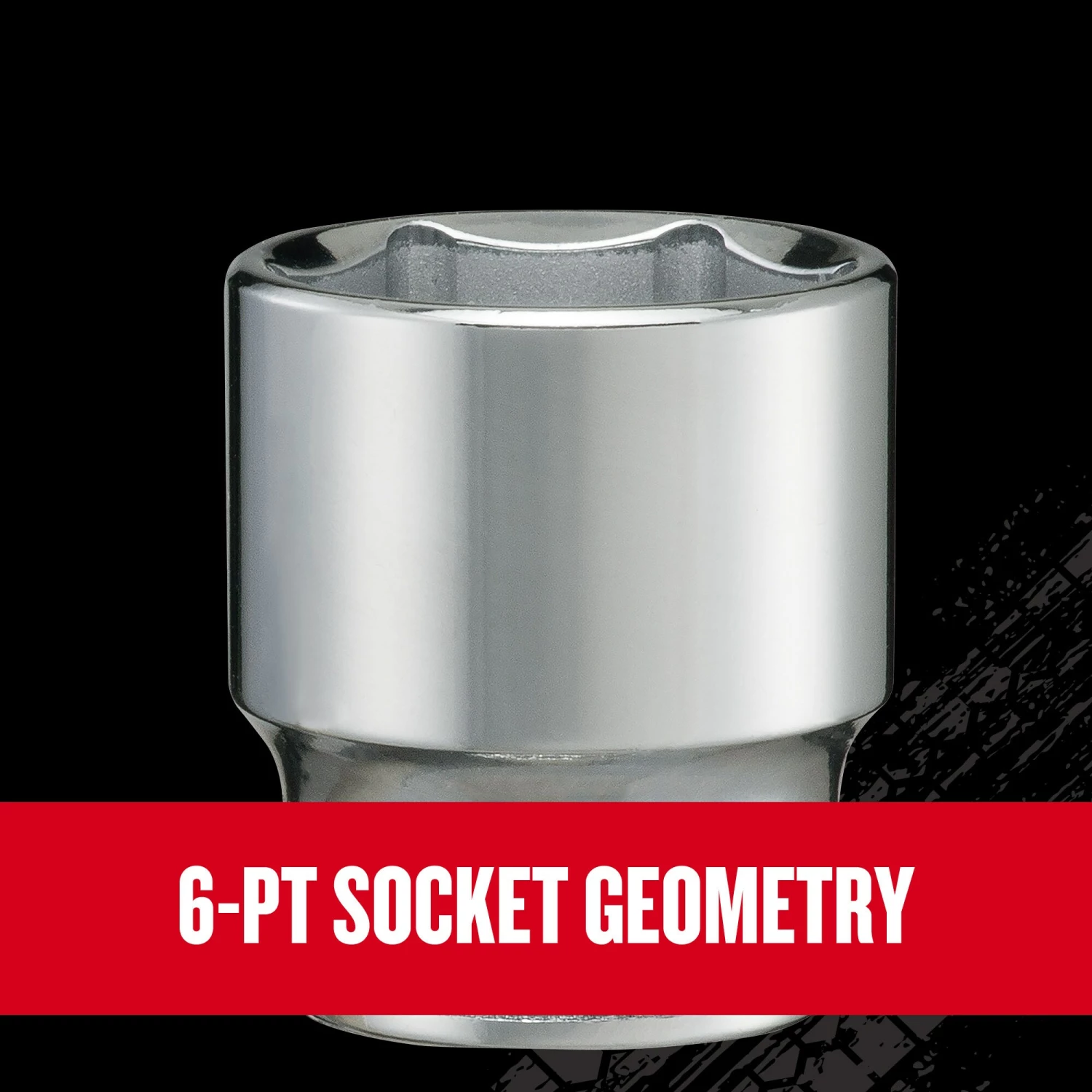 6-PT SOCKET GEOMETRY